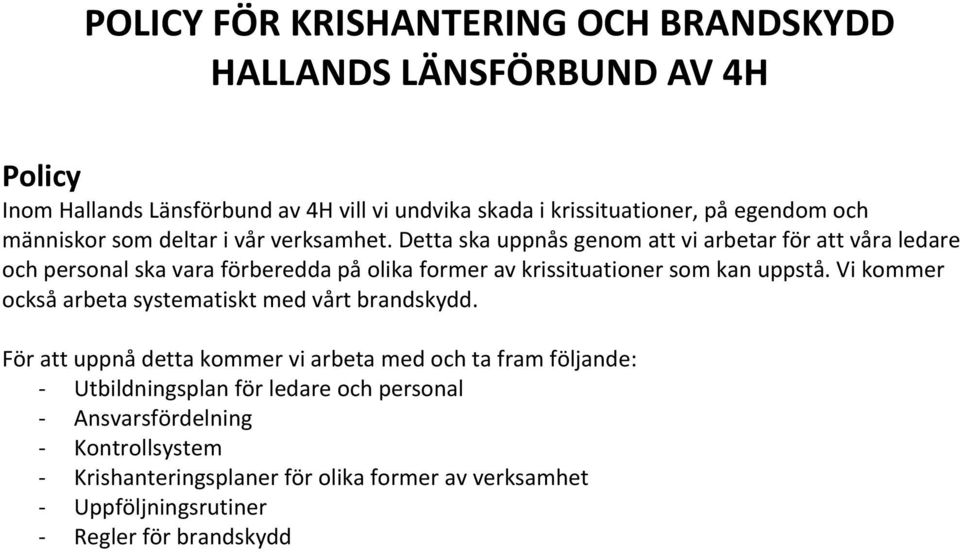 POLICY FÖR KRISHANTERING OCH BRANDSKYDD
HALLANDS LÄNSFÖRBUND AV 4H

Policy
Inom Hallands Länsförbund av 4H vill vi undvika skada i krissituationer, på egendom och människor som deltar i vår verksamhet. Detta ska uppnås genom att vi arbetar för att våra ledare och personal ska vara förberedda på olika former av krissituationer som kan uppstå. Vi kommer också arbeta systematiskt med vårt brandskydd.

För att uppnå detta kommer vi arbeta med och ta fram följande:
- Utbildningsplan för ledare och personal
- Ansvarsfördelning
- Kontrollsystem
- Krishanteringsplaner för olika former av verksamhet
- Uppföljningsrutiner
- Regler för brandskydd